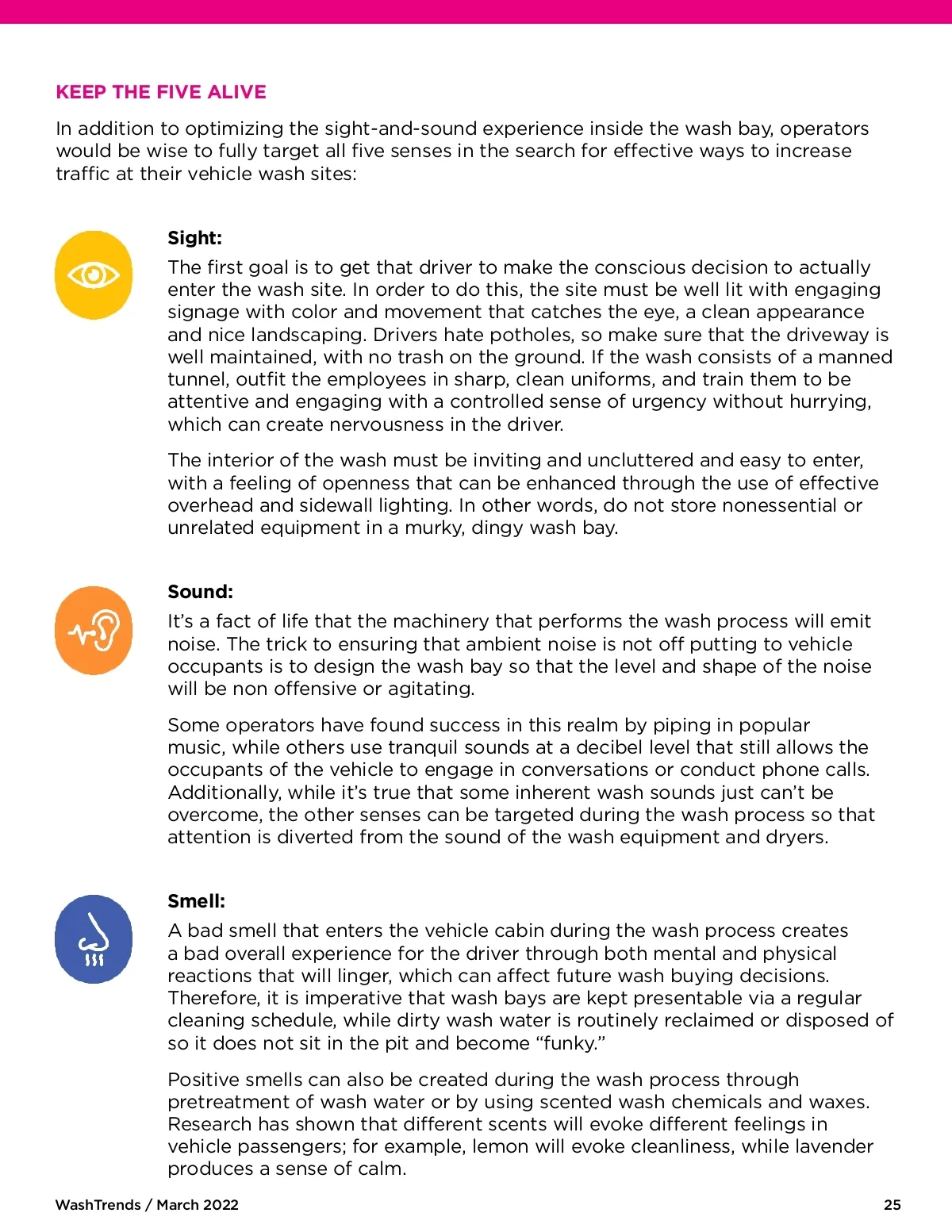 KEEP THE FIVE ALIVE

In addition to optimizing the sight-and-sound experience inside the wash bay, operators would be wise to fully target all five senses in the search for effective ways to increase traffic at their vehicle wash sites:

Sight:

The first goal is to get that driver to make the conscious decision to actually enter the wash site. In order to do this, the site must be well lit with engaging signage with color and movement that catches the eye, a clean appearance and nice landscaping. Drivers hate potholes, so make sure that the driveway is well maintained, with no trash on the ground. If the wash consists of a manned tunnel, outfit the employees in sharp, clean uniforms, and train them to be attentive and engaging with a controlled sense of urgency without hurrying, which can create nervousness in the driver.

The interior of the wash must be inviting and uncluttered and easy to enter, with a feeling of openness that can be enhanced through the use of effective overhead and sidewall lighting. In other words, do not store nonessential or unrelated equipment in a murky, dingy wash bay.

Sound:

It's a fact of life that the machinery that performs the wash process will emit noise. The trick to ensuring that ambient noise is not off putting to vehicle occupants is to design the wash bay so that the level and shape of the noise will be non offensive or agitating.

Some operators have found success in this realm by piping in popular music, while others use tranquil sounds at a decibel level that still allows the occupants of the vehicle to engage in conversations or conduct phone calls. Additionally, while it's true that some inherent wash sounds just can't be overcome, the other senses can be targeted during the wash process so that attention is diverted from the sound of the wash equipment and dryers.

Smell:

A bad smell that enters the vehicle cabin during the wash process creates a bad overall experience for the driver through both mental and physical reactions that will linger, which can affect future wash buying decisions. Therefore, it is imperative that wash bays are kept presentable via a regular cleaning schedule, while dirty wash water is routinely reclaimed or disposed of so it does not sit in the pit and become "funky."

Positive smells can also be created during the wash process through pretreatment of wash water or by using scented wash chemicals and waxes. Research has shown that different scents will evoke different feelings in vehicle passengers; for example, lemon will evoke cleanliness, while lavender produces a sense of calm.

WashTrends / March 2022

25